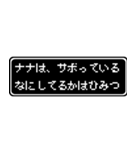 ナナは、サボっている
なにしてるかはひみつ